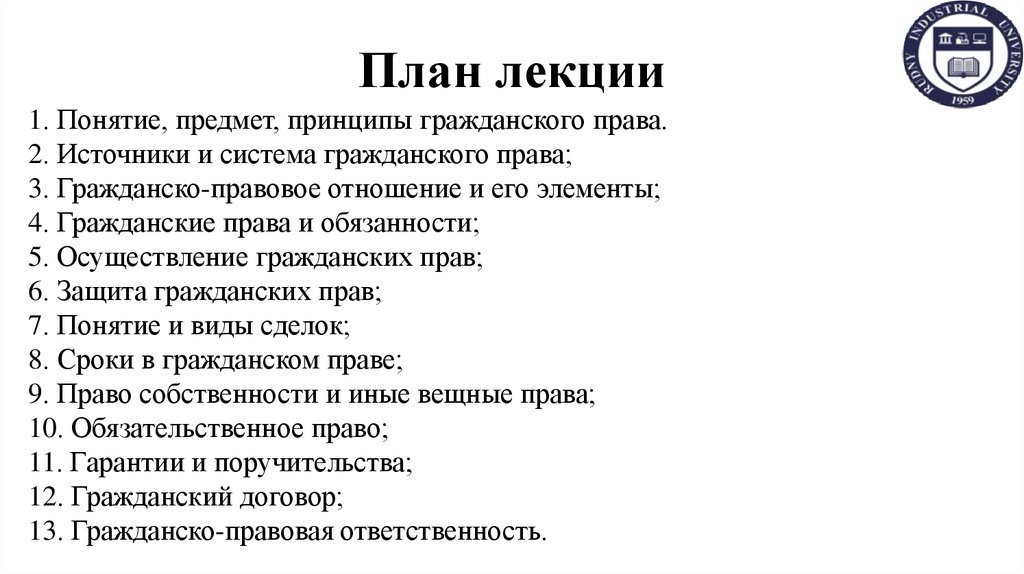 RUDNY INDUSTRIAL UNIVERSITY
1959

План лекции

1. Понятие, предмет, принципы гражданского права.
2. Источники и система гражданского права;
3. Гражданско-правовое отношение и его элементы;
4. Гражданские права и обязанности;
5. Осуществление гражданских прав;
6. Защита гражданских прав;
7. Понятие и виды сделок;
8. Сроки в гражданском праве;
9. Право собственности и иные вещные права;
10. Обязательственное право;
11. Гарантии и поручительства;
12. Гражданский договор;
13. Гражданско-правовая ответственность.